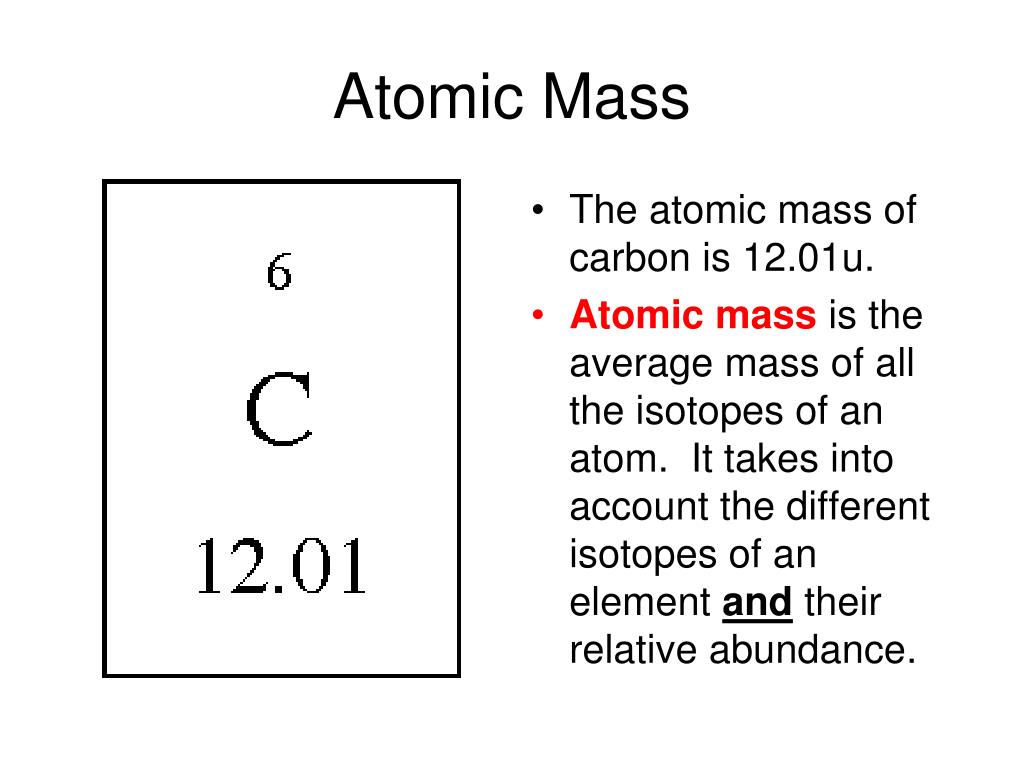 Atomic Mass

6
C
12.01

• The atomic mass of carbon is 12.01u.
• Atomic mass is the average mass of all the isotopes of an atom. It takes into account the different isotopes of an element and their relative abundance.